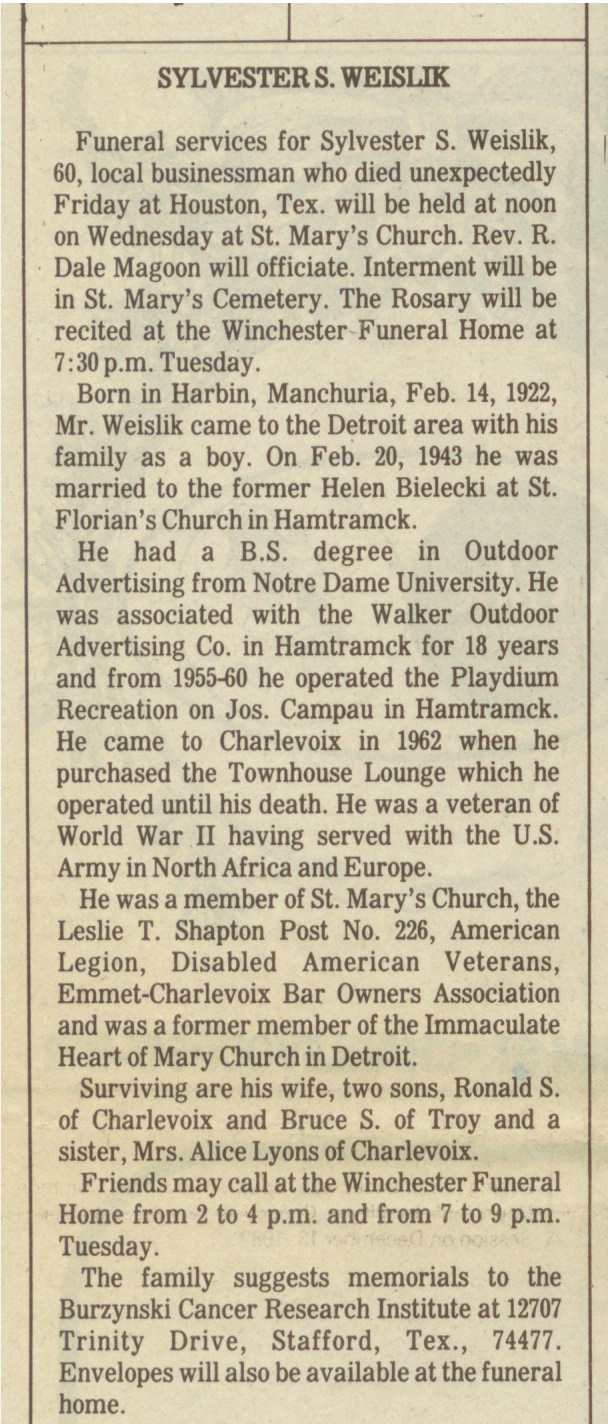 SYLVESTER S. WEISLIK

Funeral services for Sylvester S. Weislik, 60, local businessman who died unexpectedly Friday at Houston, Tex. will be held at noon on Wednesday at St. Mary's Church. Rev. R. Dale Magoon will officiate. Interment will be in St. Mary's Cemetery. The Rosary will be recited at the Winchester Funeral Home at 7:30 p.m. Tuesday.

Born in Harbin, Manchuria, Feb. 14, 1922, Mr. Weislik came to the Detroit area with his family as a boy. On Feb. 20, 1943 he was married to the former Helen Bielecki at St. Florian's Church in Hamtramck.

He had a B.S. degree in Outdoor Advertising from Notre Dame University. He was associated with the Walker Outdoor Advertising Co. in Hamtramck for 18 years and from 1955-60 he operated the Playdium Recreation on Jos. Campau in Hamtramck. He came to Charlevoix in 1962 when he purchased the Townhouse Lounge which he operated until his death. He was a veteran of World War II having served with the U.S. Army in North Africa and Europe.

He was a member of St. Mary's Church, the Leslie T. Shapton Post No. 226, American Legion, Disabled American Veterans, Emmet-Charlevoix Bar Owners Association and was a former member of the Immaculate Heart of Mary Church in Detroit.

Surviving are his wife, two sons, Ronald S. of Charlevoix and Bruce S. of Troy and a sister, Mrs. Alice Lyons of Charlevoix.

Friends may call at the Winchester Funeral Home from 2 to 4 p.m. and from 7 to 9 p.m. Tuesday.

The family suggests memorials to the Burzynski Cancer Research Institute at 12707 Trinity Drive, Stafford, Tex., 74477. Envelopes will also be available at the funeral home.